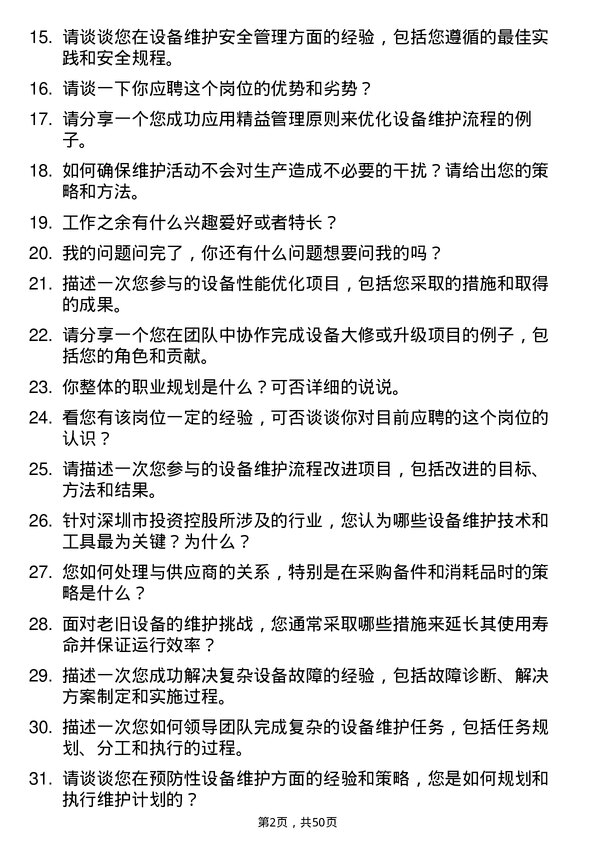 15. 请谈谈您在设备维护安全管理方面的经验，包括您遵循的最佳实践和安全规程。

16. 请谈一下你应聘这个岗位的优势和劣势？

17. 请分享一个您成功应用精益管理原则来优化设备维护流程的例子。

18. 如何确保维护活动不会对生产造成不必要的干扰？请给出您的策略和方法。

19. 工作之余有什么兴趣爱好或者特长？

20. 我的问题问完了，你还有什么问题想要问我的吗？

21. 描述一次您参与的设备性能优化项目，包括您采取的措施和取得的成果。

22. 请分享一个您在团队中协作完成设备大修或升级项目的例子，包括您的角色和贡献。

23. 你整体的职业规划是什么？可否详细的说说。

24. 看您有该岗位一定的经验，可否谈谈你对目前应聘的这个岗位的认识？

25. 请描述一次您参与的设备维护流程改进项目，包括改进的目标、方法和结果。

26. 针对深圳市投资控股所涉及的行业，您认为哪些设备维护技术和工具最为关键？为什么？

27. 您如何处理与供应商的关系，特别是在采购备件和消耗品时的策略是什么？

28. 面对老旧设备的维护挑战，您通常采取哪些措施来延长其使用寿命并保证运行效率？

29. 描述一次您成功解决复杂设备故障的经验，包括故障诊断、解决方案制定和实施过程。

30. 描述一次您如何领导团队完成复杂的设备维护任务，包括任务规划、分工和执行的过程。

31. 请谈谈您在预防性设备维护方面的经验和策略，您是如何规划和执行维护计划的？

第2页，共50页